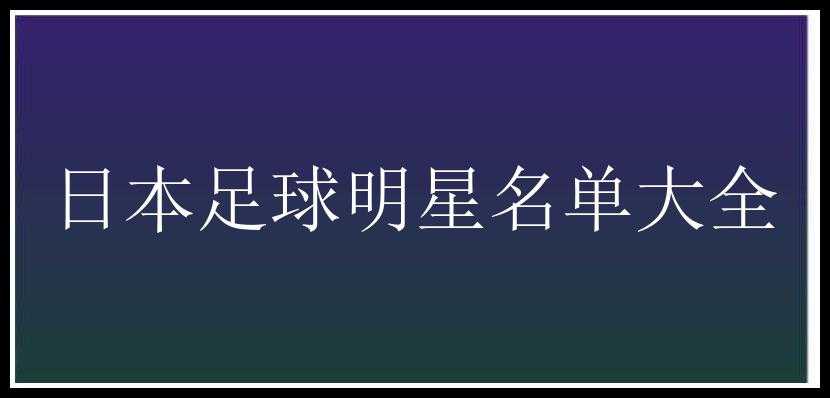 日本足球明星名单大全